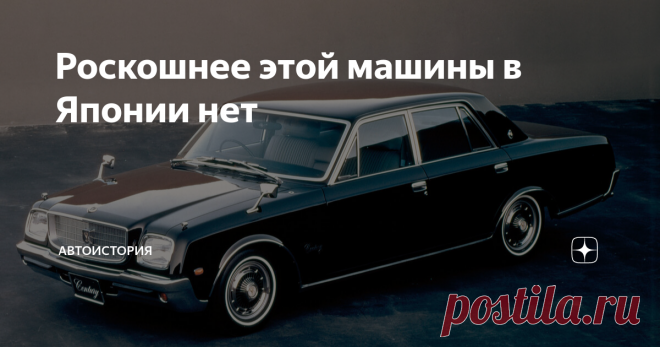 Роскошнее этой машины в Японии нет

АВТОИСТОРИЯ

Century

postila.ru